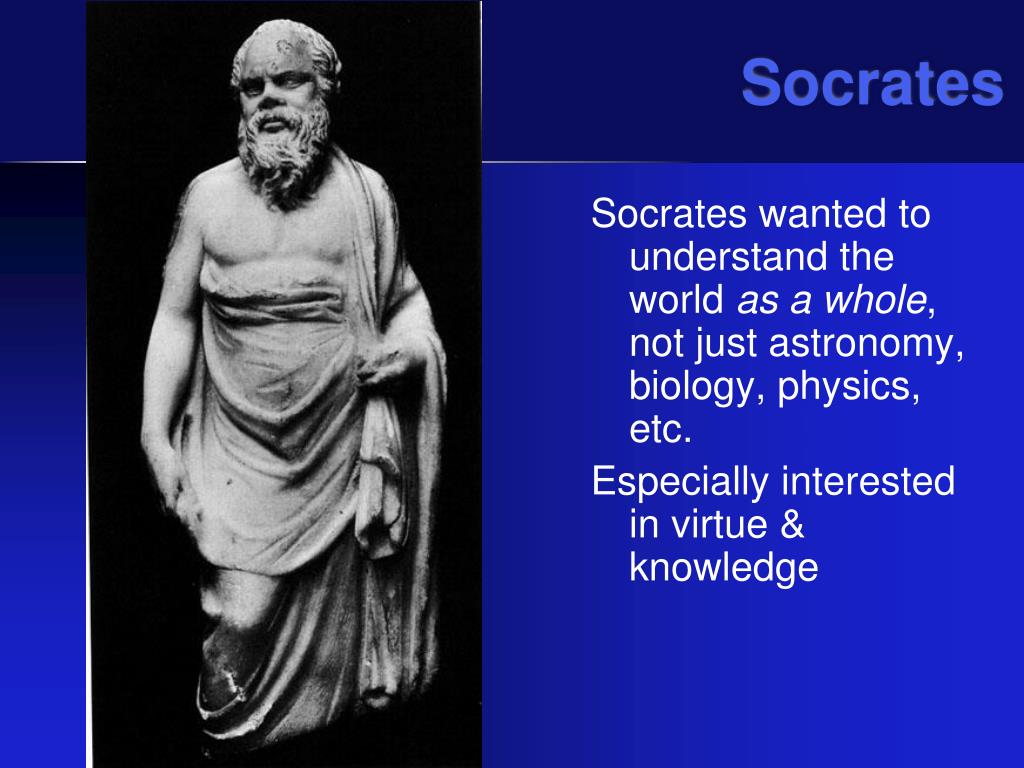 Socrates

Socrates wanted to understand the world as a whole, not just astronomy, biology, physics, etc.

Especially interested in virtue & knowledge